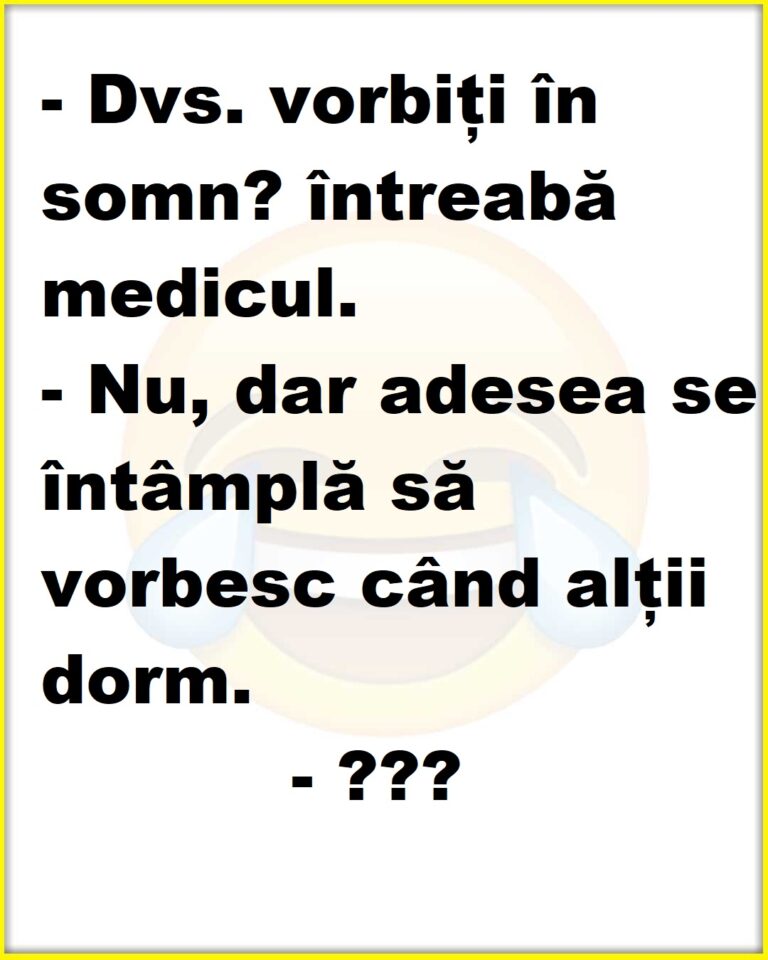 - Dvs. vorbiți în somn? întreabă medicul.
- Nu, dar adesea se întâmplă să vorbesc când alții dorm.
- ???